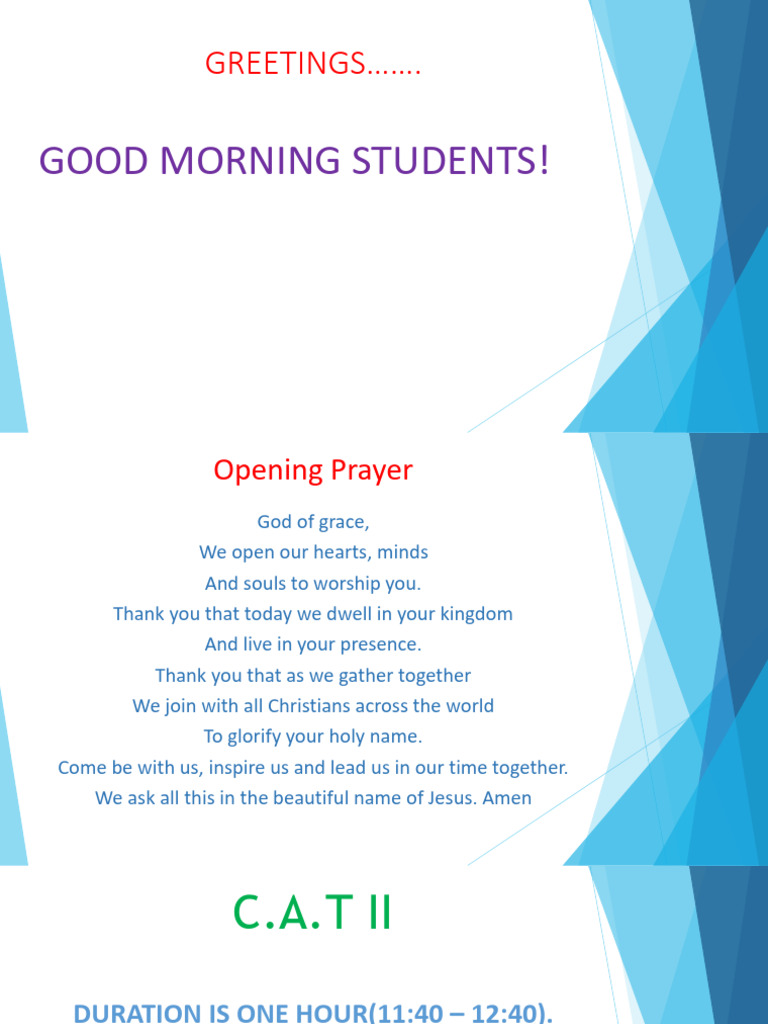 GREETINGS…….

GOOD MORNING STUDENTS!

Opening Prayer

God of grace,
We open our hearts, minds
And souls to worship you.
Thank you that today we dwell in your kingdom
And live in your presence.
Thank you that as we gather together
We join with all Christians across the world
To glorify your holy name.
Come be with us, inspire us and lead us in our time together.
We ask all this in the beautiful name of Jesus. Amen

C.A.T II

DURATION IS ONE HOUR(11:40 – 12:40).